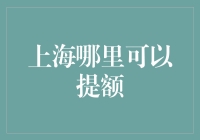 上海哪里可以提额